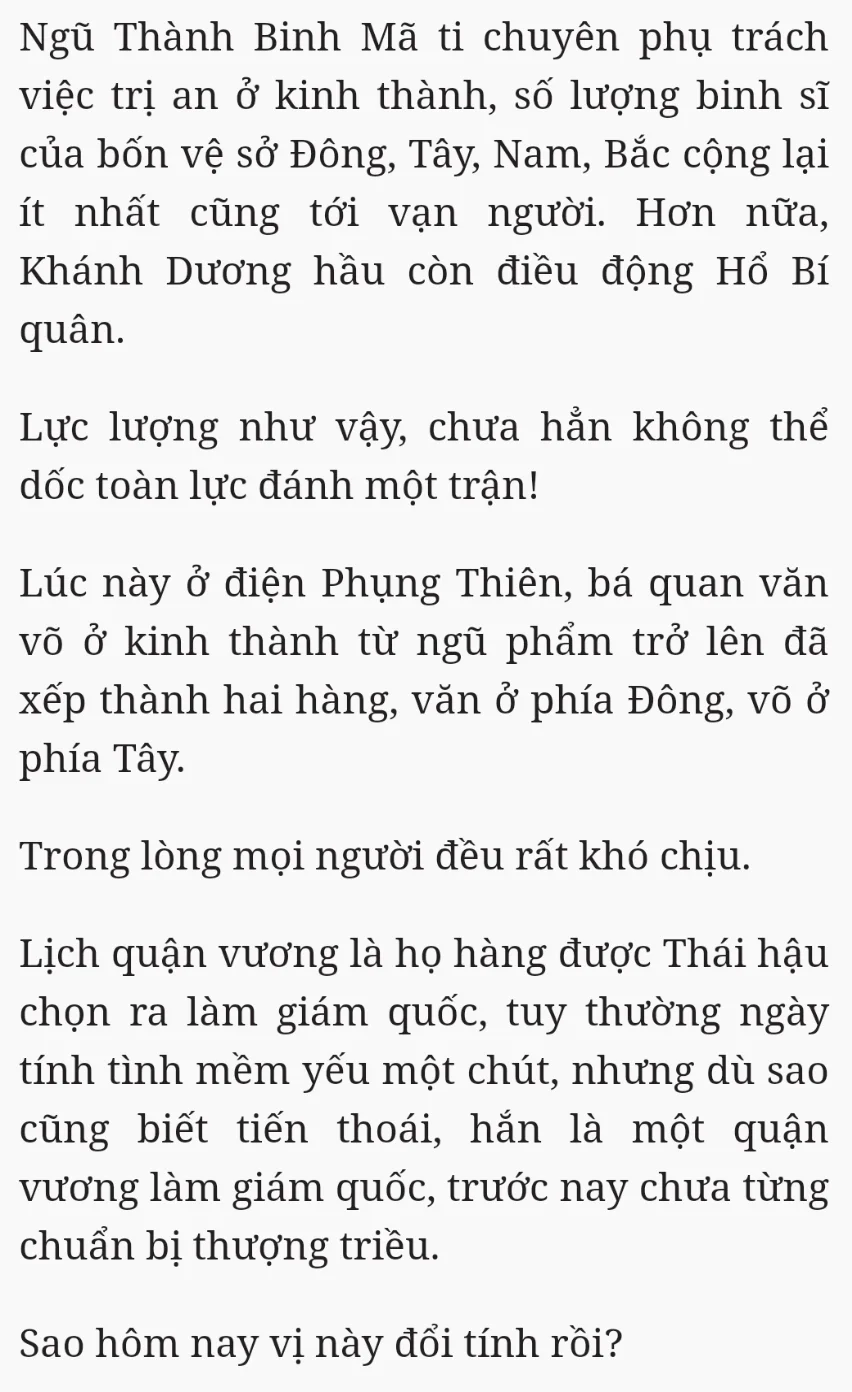 Ngũ Thành Binh Mã ti chuyên phụ trách việc trị an ở kinh thành, số lượng binh sĩ của bốn vệ sở Đông, Tây, Nam, Bắc cộng lại ít nhất cũng tới vạn người. Hơn nữa, Khánh Dương hầu còn điều động Hổ Bí quân.

Lực lượng như vậy, chưa hẳn không thể dốc toàn lực đánh một trận!

Lúc này ở điện Phụng Thiên, bá quan văn võ ở kinh thành từ ngũ phẩm trở lên đã xếp thành hai hàng, văn ở phía Đông, võ ở phía Tây.

Trong lòng mọi người đều rất khó chịu.

Lịch quận vương là họ hàng được Thái hậu chọn ra làm giám quốc, tuy thường ngày tính tình mềm yếu một chút, nhưng dù sao cũng biết tiến thoái, hắn là một quận vương làm giám quốc, trước nay chưa từng chuẩn bị thượng triều.

Sao hôm nay vị này đổi tính rồi?